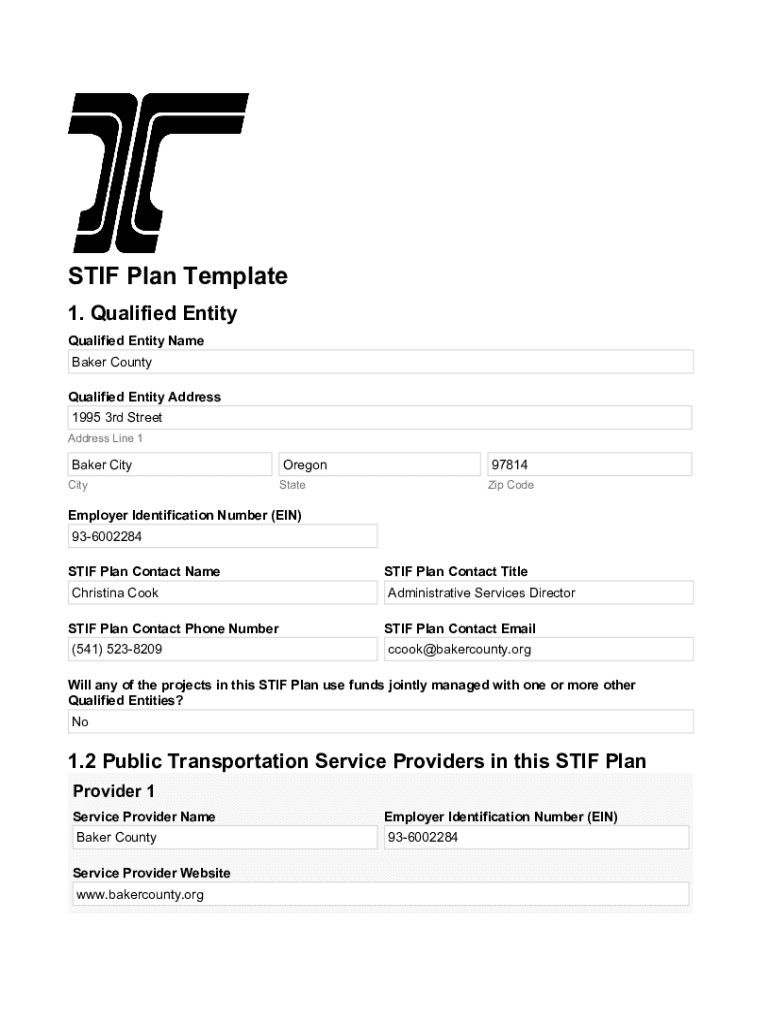 STIF Plan Template

1. Qualified Entity

Qualified Entity Name
Baker County

Qualified Entity Address
1995 3rd Street
Address Line 1

Baker City
City

Oregon
State

97814
Zip Code

Employer Identification Number (EIN)
93-6002284

STIF Plan Contact Name
Christina Cook

STIF Plan Contact Title
Administrative Services Director

STIF Plan Contact Phone Number
(541) 523-8209

STIF Plan Contact Email
ccook@bakercounty.org

Will any of the projects in this STIF Plan use funds jointly managed with one or more other Qualified Entities?
No

1.2 Public Transportation Service Providers in this STIF Plan

Provider 1

Service Provider Name
Baker County

Employer Identification Number (EIN)
93-6002284

Service Provider Website
www.bakercounty.org